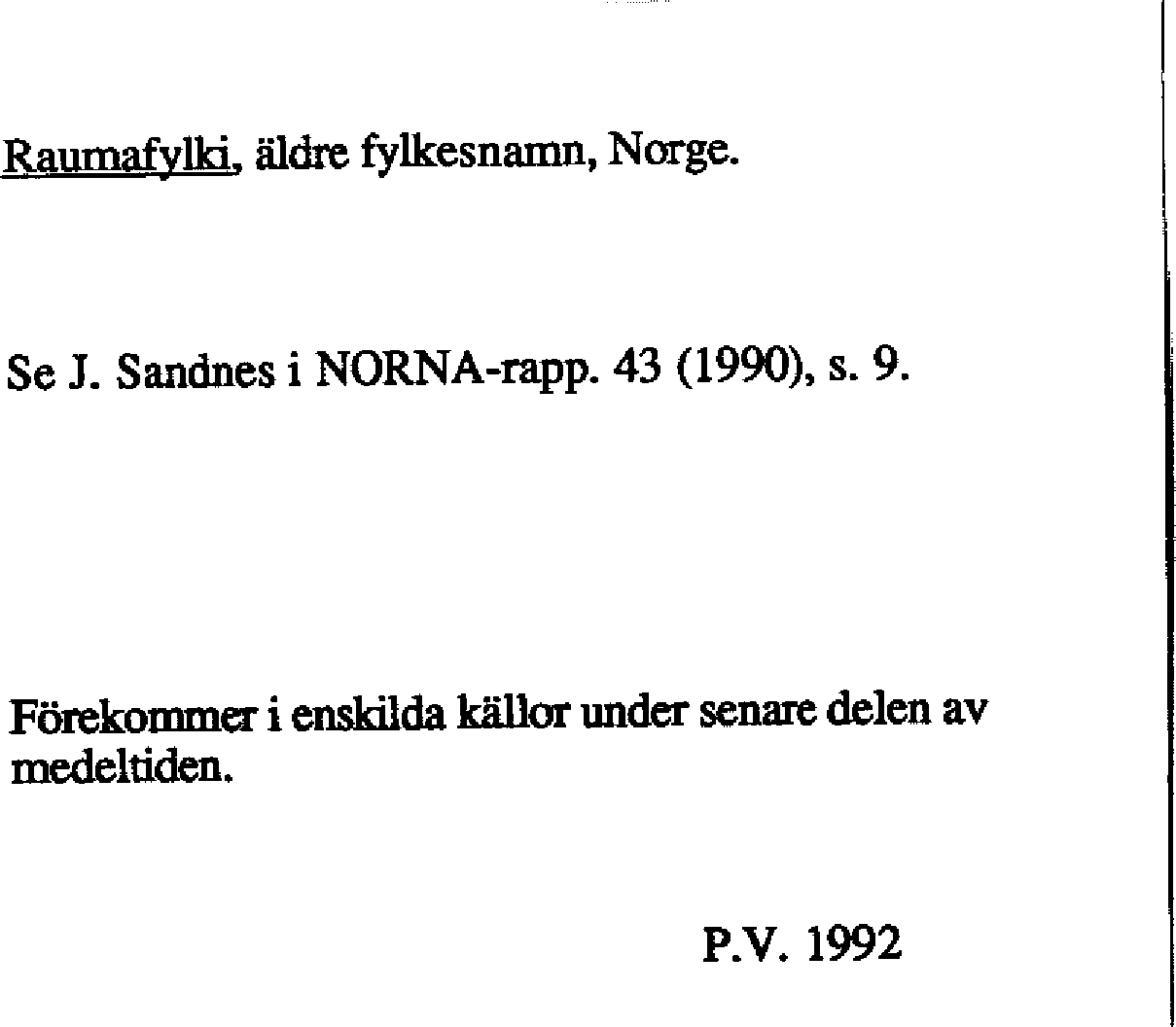 Raumafylki, äldre fylkesnamn, Norge.

Se J. Sandnes i NORNA-rapp. 43 (1990), s. 9.

Förekommer i enskilda källor under senare delen av medeltiden.

P.V. 1992